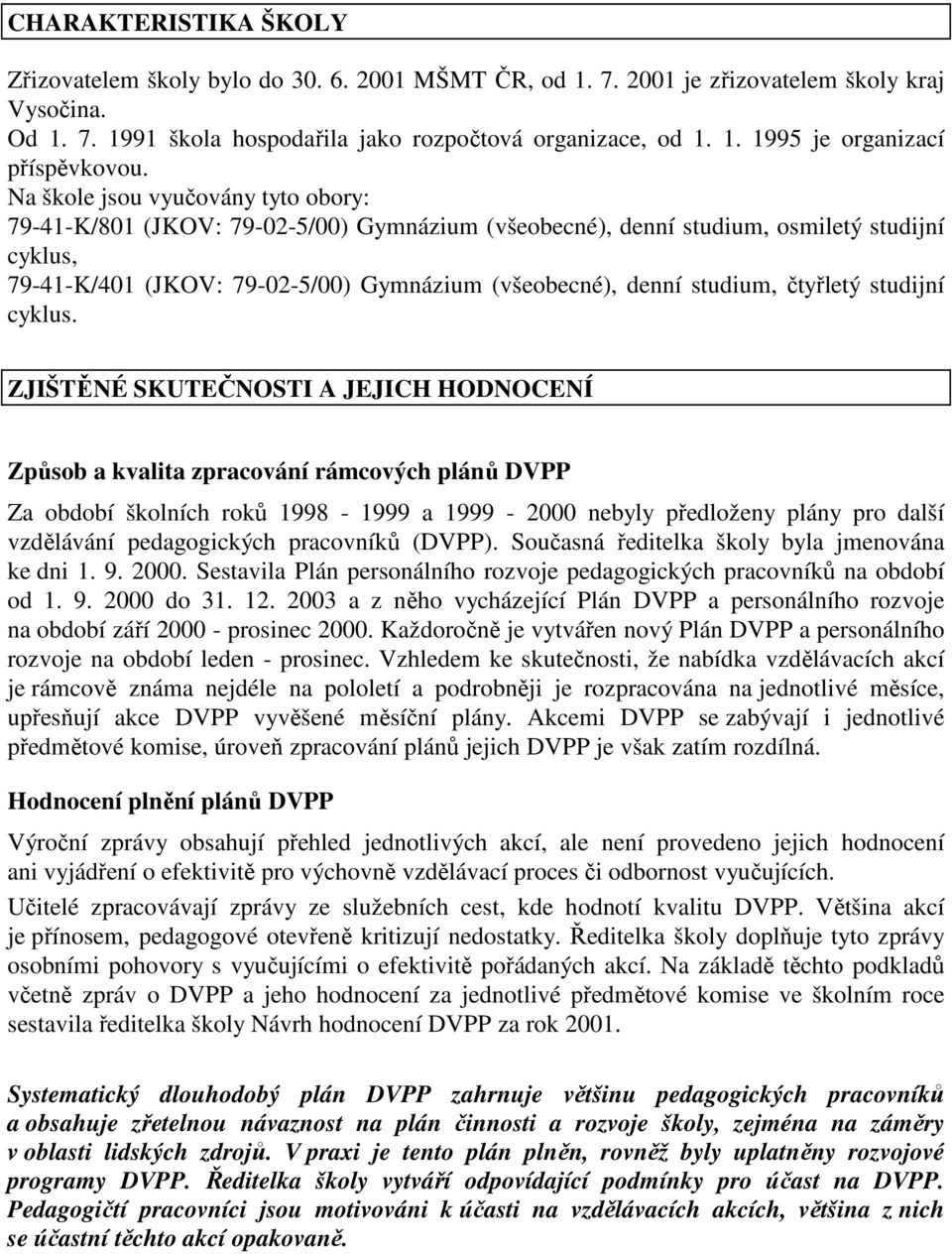 CHARAKTERISTIKA ŠKOLY

Zřizovatelem školy bylo do 30. 6. 2001 MŠMT ČR, od 1. 7. 2001 je zřizovatelem školy kraj Vysočina.
Od 1. 7. 1991 škola hospodařila jako rozpočtová organizace, od 1. 1. 1995 je organizací příspěvkovou.
Na škole jsou vyučovány tyto obory:
79-41-K/801 (JKOV: 79-02-5/00) Gymnázium (všeobecné), denní studium, osmiletý studijní cyklus,
79-41-K/401 (JKOV: 79-02-5/00) Gymnázium (všeobecné), denní studium, čtyřletý studijní cyklus.

ZJIŠTĚNÉ SKUTEČNOSTI A JEJICH HODNOCENÍ

Způsob a kvalita zpracování rámcových plánů DVPP

Za období školních roků 1998 - 1999 a 1999 - 2000 nebyly předloženy plány pro další vzdělávání pedagogických pracovníků (DVPP). Současná ředitelka školy byla jmenována ke dni 1. 9. 2000. Sestavila Plán personálního rozvoje pedagogických pracovníků na období od 1. 9. 2000 do 31. 12. 2003 a z něho vycházející Plán DVPP a personálního rozvoje na období září 2000 - prosinec 2000. Každoročně je vytvářen nový Plán DVPP a personálního rozvoje na období leden - prosinec. Vzhledem ke skutečnosti, že nabídka vzdělávacích akcí je rámcově známa nejdéle na pololetí a podrobněji je rozpracována na jednotlivé měsíce, upřesňují akce DVPP vyvěšené měsíční plány. Akcemi DVPP se zabývají i jednotlivé předmětové komise, úroveň zpracování plánů jejich DVPP je však zatím rozdílná.

Hodnocení plnění plánů DVPP

Výroční zprávy obsahují přehled jednotlivých akcí, ale není provedeno jejich hodnocení ani vyjádření o efektivitě pro výchovně vzdělávací proces či odbornost vyučujících.

Učitelé zpracovávají zprávy ze služebních cest, kde hodnotí kvalitu DVPP. Většina akcí je přínosem, pedagogové otevřeně kritizují nedostatky. Ředitelka školy doplňuje tyto zprávy osobními pohovory s vyučujícími o efektivitě pořádaných akcí. Na základě těchto podkladů včetně zpráv o DVPP a jeho hodnocení za jednotlivé předmětové komise ve školním roce sestavila ředitelka školy Návrh hodnocení DVPP za rok 2001.

Systematický dlouhodobý plán DVPP zahrnuje většinu pedagogických pracovníků a obsahuje zřetelnou návaznost na plán činnosti a rozvoje školy, zejména na záměry v oblasti lidských zdrojů. V praxi je tento plán plněn, rovněž byly uplatněny rozvojové programy DVPP. Ředitelka školy vytváří odpovídající podmínky pro účast na DVPP. Pedagogičtí pracovníci jsou motivováni k účasti na vzdělávacích akcích, většina z nich se účastní těchto akcí opakovaně.